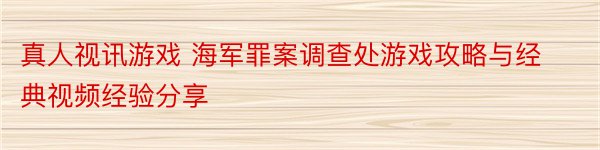 真人视讯游戏 海军罪案调查处游戏攻略与经典视频经验分享